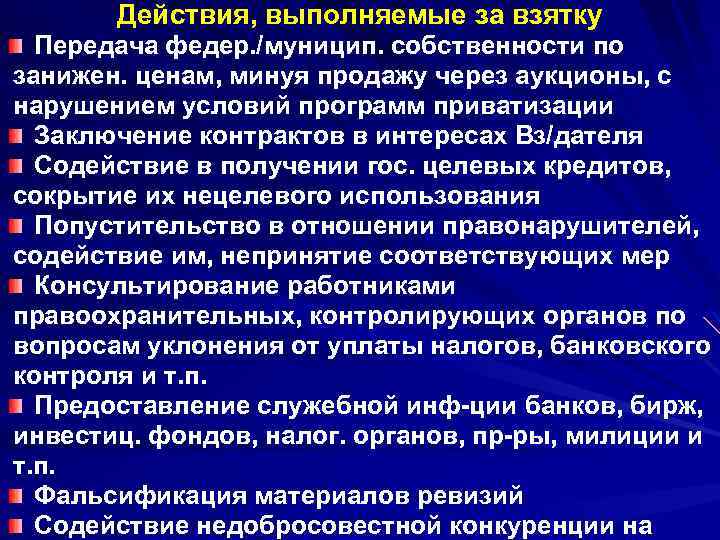 Действия, выполняемые за взятку

Передача федер./муницип. собственности по занижен. ценам, минуя продажу через аукционы, с нарушением условий программ приватизации

Заключение контрактов в интересах Вз/дателя

Содействие в получении гос. целевых кредитов, сокрытие их нецелевого использования

Попустительство в отношении правонарушителей, содействие им, непринятие соответствующих мер

Консультирование работниками правоохранительных, контролирующих органов по вопросам уклонения от уплаты налогов, банковского контроля и т.п.

Предоставление служебной инф-ции банков, бирж, инвестиц. фондов, налог. органов, пр-ры, милиции и т.п.

Фальсификация материалов ревизий

Содействие недобросовестной конкуренции на